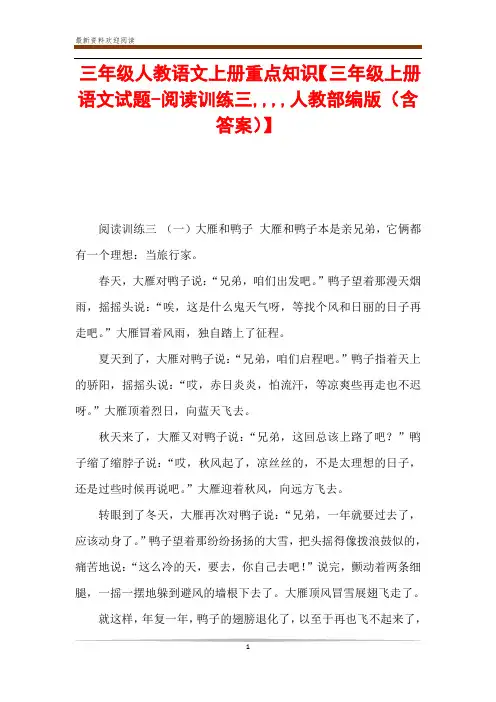 最新资料欢迎阅读

三年级人教语文上册重点知识【三年级上册语文试题-阅读训练三,,,,人教部编版（含答案)】

阅读训练三 （一）大雁和鸭子 大雁和鸭子本是亲兄弟，它俩都有一个理想：当旅行家。

春天，大雁对鸭子说：“兄弟，咱们出发吧。”鸭子望着那漫天烟雨，摇摇头说：“唉，这是什么鬼天气呀，等找个风和日丽的日子再走吧。”大雁冒着风雨，独自踏上了征程。

夏天到了，大雁对鸭子说：“兄弟，咱们启程吧。”鸭子指着天上的骄阳，摇摇头说：“哎，赤日炎炎，怕流汗，等凉爽些再走也不迟呀。”大雁顶着烈日，向蓝天飞去。

秋天来了，大雁又对鸭子说：“兄弟，这回总该上路了吧？”鸭子缩了缩脖子说：“哎，秋风起了，凉丝丝的，不是太理想的日子，还是过些时候再说吧。”大雁迎着秋风，向远方飞去。

转眼到了冬天，大雁再次对鸭子说：“兄弟，一年就要过去了，应该动身了。”鸭子望着那纷纷扬扬的大雪，把头摇得像拨浪鼓似的，痛苦地说：“这么冷的天，要去，你自己去吧！”说完，颤动着两条细腿，一摇一摆地躲到避风的墙根下去了。大雁顶风冒雪展翅飞走了。

就这样，年复一年，鸭子的翅膀退化了，以至于再也飞不起来了，

1